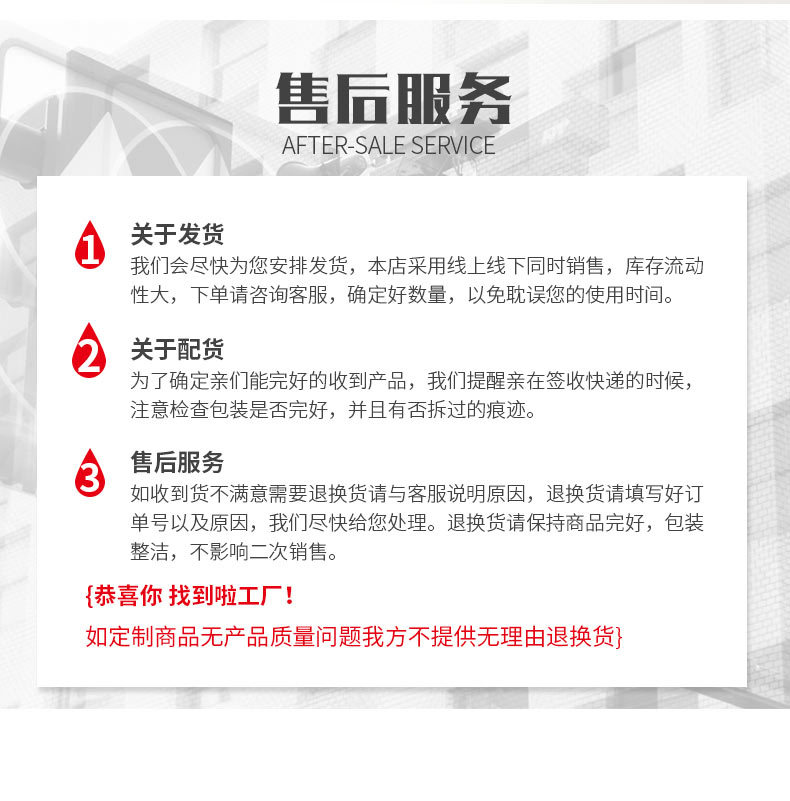 售后服务
AFTER-SALE SERVICE

1
关于发货
我们会尽快为您安排发货，本店采用线上线下同时销售，库存流动性大，下单请咨询客服，确定好数量，以免耽误您的使用时间。

2
关于配货
为了确定亲们能完好的收到产品，我们提醒亲在签收快递的时候，注意检查包装是否完好，并且有否拆过的痕迹。

3
售后服务
如收到货不满意需要退换货请与客服说明原因，退换货请填写好订单号以及原因，我们尽快给您处理。退换货请保持商品完好，包装整洁，不影响二次销售。

{恭喜你 找到啦工厂！
如定制商品无产品质量问题我方不提供无理由退换货}